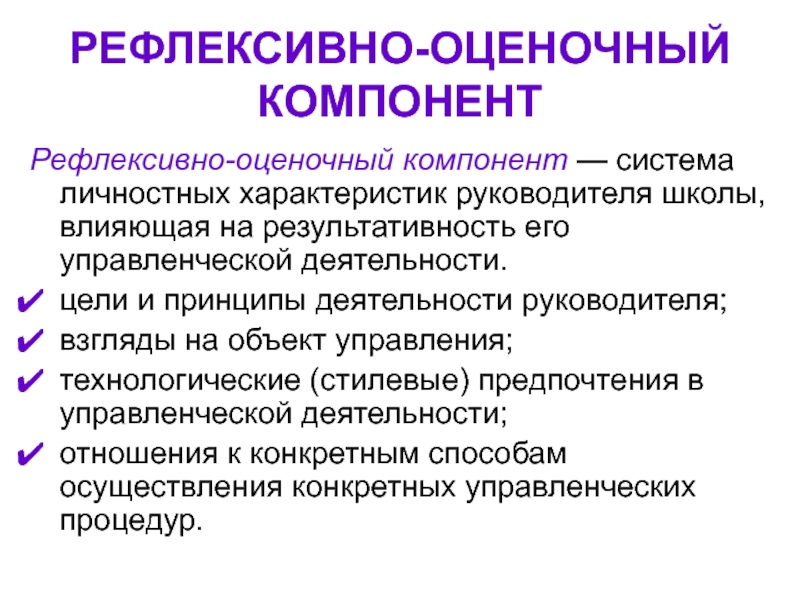 РЕФЛЕКСИВНО-ОЦЕНОЧНЫЙ КОМПОНЕНТ

Рефлексивно-оценочный компонент — система личностных характеристик руководителя школы, влияющая на результативность его управленческой деятельности.

✔ цели и принципы деятельности руководителя;
✔ взгляды на объект управления;
✔ технологические (стилевые) предпочтения в управленческой деятельности;
✔ отношения к конкретным способам осуществления конкретных управленческих процедур.